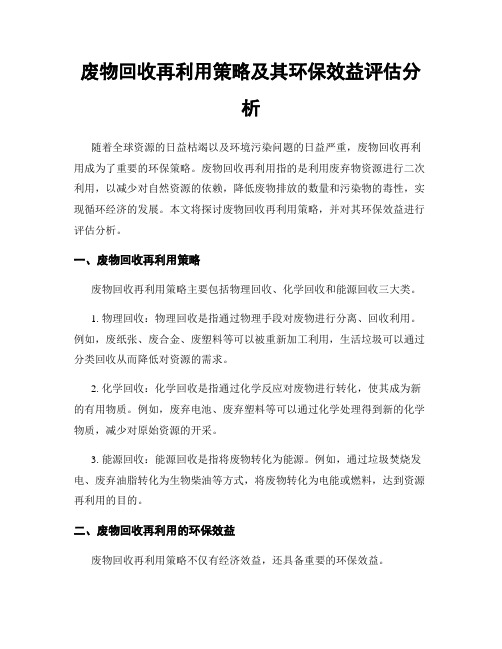 废物回收再利用策略及其环保效益评估分析

随着全球资源的日益枯竭以及环境污染问题的日益严重，废物回收再利用成为了重要的环保策略。废物回收再利用指的是利用废弃物资源进行二次利用，以减少对自然资源的依赖，降低废物排放的数量和污染物的毒性，实现循环经济的发展。本文将探讨废物回收再利用策略，并对其环保效益进行评估分析。

一、废物回收再利用策略

废物回收再利用策略主要包括物理回收、化学回收和能源回收三大类。

1. 物理回收：物理回收是指通过物理手段对废物进行分离、回收利用。例如，废纸张、废合金、废塑料等可以被重新加工利用，生活垃圾可以通过分类回收从而降低对资源的需求。

2. 化学回收：化学回收是指通过化学反应对废物进行转化，使其成为新的有用物质。例如，废弃电池、废弃塑料等可以通过化学处理得到新的化学物质，减少对原始资源的开采。

3. 能源回收：能源回收是指将废物转化为能源。例如，通过垃圾焚烧发电、废弃油脂转化为生物柴油等方式，将废物转化为电能或燃料，达到资源再利用的目的。

二、废物回收再利用的环保效益

废物回收再利用策略不仅有经济效益，还具备重要的环保效益。